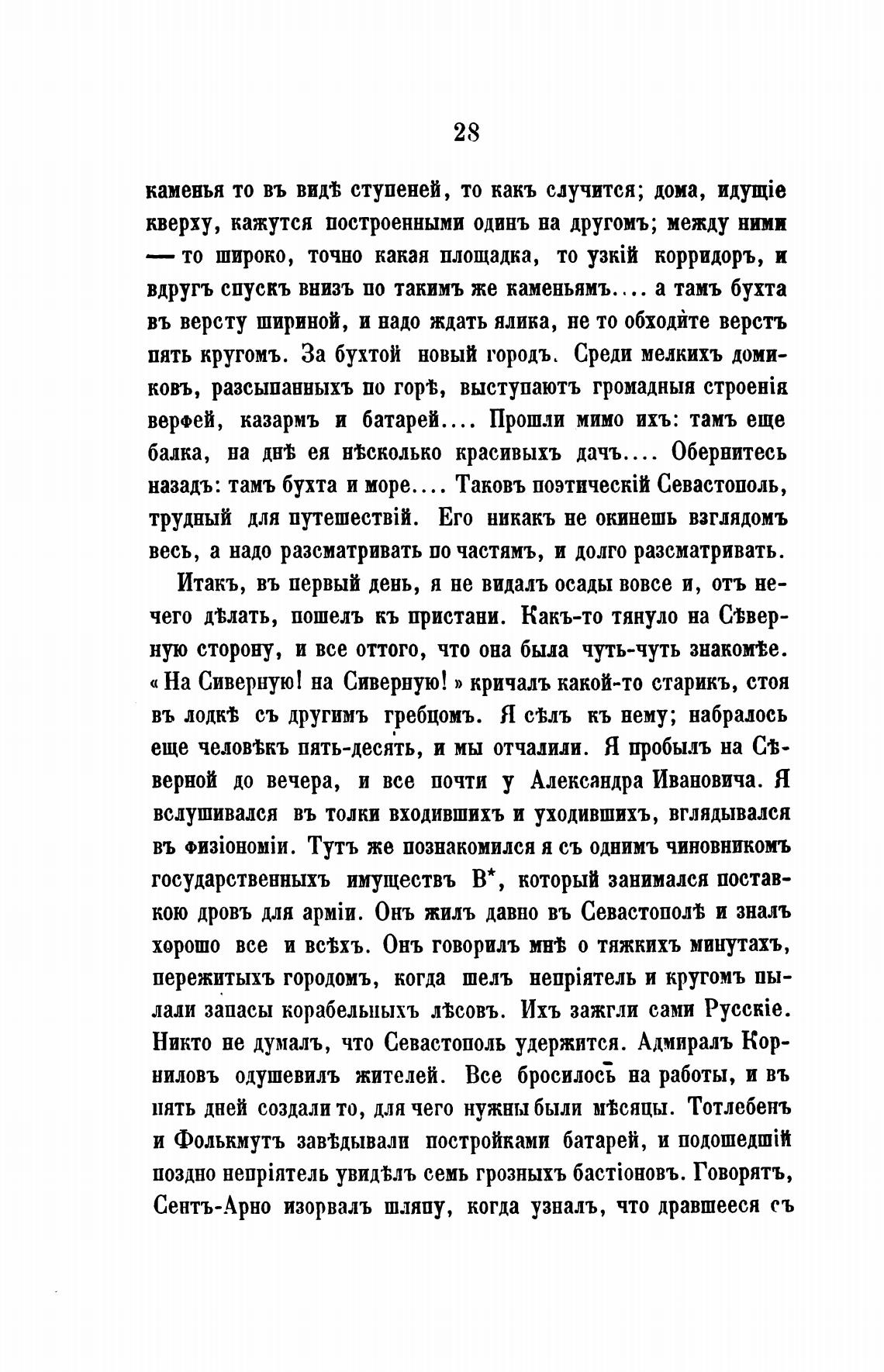 28

каменья то въ видѣ ступеней, то какъ случится; дома, идущіе кверху, кажутся построенными одинъ на другомъ; между ними — то широко, точно какая площадка, то узкій корридоръ, и вдругъ спускъ внизъ по такимъ же каменьямъ.... а тамъ бухта въ версту шириной, и надо ждать ялика, не то обходите верстъ пять кругомъ. За бухтой новый городъ. Среди мелкихъ домиковъ, разсыпанныхъ по горѣ, выступаютъ громадныя строенія верфей, казармъ и батарей.... Прошли мимо ихъ: тамъ еще балка, на днѣ ея нѣсколько красивыхъ дачъ.... Обернитесь назадъ: тамъ бухта и море.... Таковъ поэтическій Севастополь, трудный для путешествій. Его никакъ не окинешь взглядомъ весь, а надо разсматривать по частямъ, и долго разсматривать.

Итакъ, въ первый день, я не видалъ осады вовсе и, отъ нечего дѣлать, пошелъ къ пристани. Какъ-то тянуло на Сѣверную сторону, и все оттого, что она была чуть-чуть знакомѣе. «На Сиверную! на Сиверную!» кричалъ какой-то старикъ, стоя въ лодкѣ съ другимъ гребцомъ. Я сѣлъ къ нему; набралось еще человѣкъ пять-десять, и мы отчалили. Я пробылъ на Сѣверной до вечера, и все почти у Александра Ивановича. Я вслушивался въ толки входившихъ и уходившихъ, вглядывался въ физіономіи. Тутъ же познакомился я съ однимъ чиновникомъ государственныхъ имуществъ В*, который занимался поставкою дровъ для арміи. Онъ жилъ давно въ Севастополѣ и зналъ хорошо все и всѣхъ. Онъ говорилъ мнѣ о тяжкихъ минутахъ, пережитыхъ городомъ, когда шелъ непріятель и кругомъ пылали запасы корабельныхъ лѣсовъ. Ихъ зажгли сами Русскіе. Никто не думалъ, что Севастополь удержится. Адмиралъ Корниловъ одушевилъ жителей. Все бросилось на работы, и въ пять дней создали то, для чего нужны были мѣсяцы. Тотлебенъ и Фолькмутъ завѣдывали постройками батарей, и подошедшій поздно непріятель увидѣлъ семь грозныхъ бастіоновъ. Говорятъ, Сентъ-Арно изорвалъ шляпу, когда узналъ, что дравшееся съ